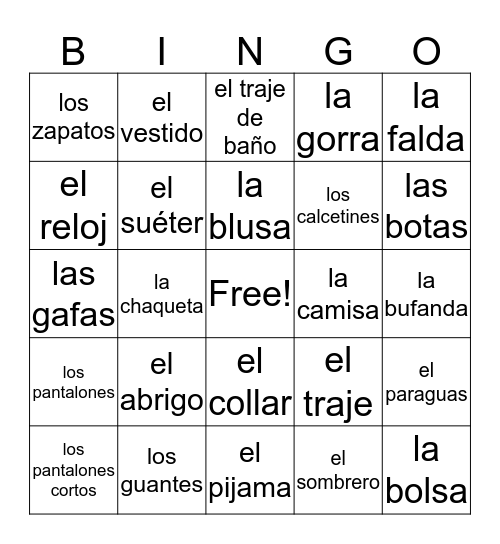 | B | I | N | G | O |
|---|---|---|---|---|
| los zapatos | el vestido | el traje de baño | la gorra | la falda |
| el reloj | el suéter | la blusa | los calcetines | las botas |
| las gafas | la chaqueta | Free! | la camisa | la bufanda |
| los pantalones | el abrigo | el collar | el traje | el paraguas |
| los pantalones cortos | los guantes | el pijama | el sombrero | la bolsa |